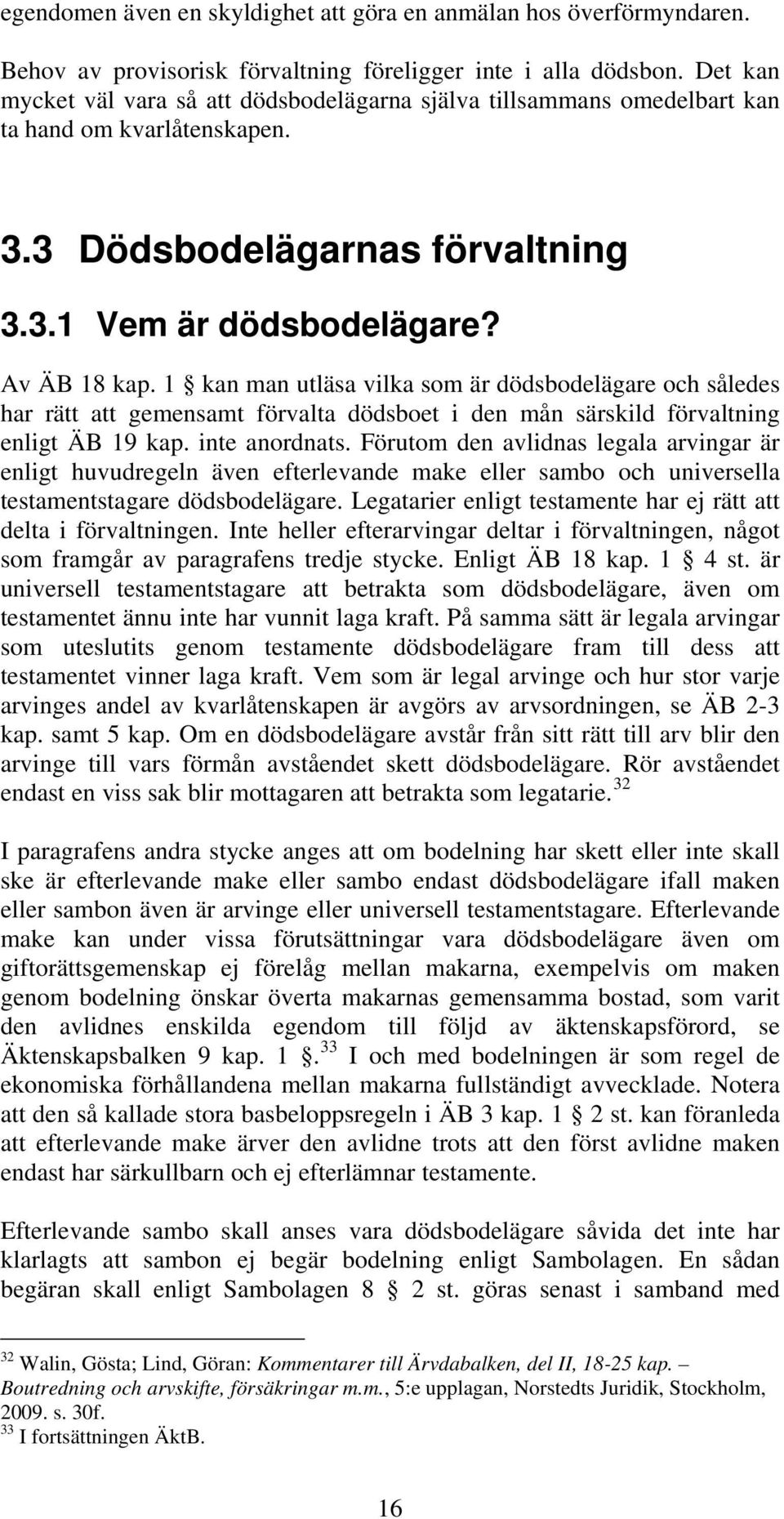 egendomen även en skyldighet att göra en anmälan hos överförmyndaren.

Behov av provisorisk förvaltning föreligger inte i alla dödsbon. Det kan mycket väl vara så att dödsbodelägarna själva tillsammans omedelbart kan ta hand om kvarlåtenskapen.

3.3 Dödsbodelägarnas förvaltning

3.3.1 Vem är dödsbodelägare?

Av ÄB 18 kap. 1 § kan man utläsa vilka som är dödsbodelägare och således har rätt att gemensamt förvalta dödsboet i den mån särskild förvaltning enligt ÄB 19 kap. inte anordnats. Förutom den avlidnas legala arvingar är enligt huvudregeln även efterlevande make eller sambo och universella testamentstagare dödsbodelägare. Legatarier enligt testamente har ej rätt att delta i förvaltningen. Inte heller efterarvingar deltar i förvaltningen, något som framgår av paragrafens tredje stycke. Enligt ÄB 18 kap. 1 § 4 st. är universell testamentstagare att betrakta som dödsbodelägare, även om testamentet ännu inte har vunnit laga kraft. På samma sätt är legala arvingar som uteslutits genom testamente dödsbodelägare fram till dess att testamentet vinner laga kraft. Vem som är legal arvinge och hur stor varje arvinges andel av kvarlåtenskapen är avgörs av arvsordningen, se ÄB 2-3 kap. samt 5 kap. Om en dödsbodelägare avstår från sitt rätt till arv blir den arvinge till vars förmån avståendet skett dödsbodelägare. Rör avståendet endast en viss sak blir mottagaren att betrakta som legatarie.$^{32}$

I paragrafens andra stycke anges att om bodelning har skett eller inte skall ske är efterlevande make eller sambo endast dödsbodelägare ifall maken eller sambon även är arvinge eller universell testamentstagare. Efterlevande make kan under vissa förutsättningar vara dödsbodelägare även om giftorättsgemenskap ej förelåg mellan makarna, exempelvis om maken genom bodelning önskar överta makarnas gemensamma bostad, som varit den avlidnes enskilda egendom till följd av äktenskapsförord, se Äktenskapsbalken 9 kap. 1 §.$^{33}$ I och med bodelningen är som regel de ekonomiska förhållandena mellan makarna fullständigt avvecklade. Notera att den så kallade stora basbeloppsregeln i ÄB 3 kap. 1 § 2 st. kan föranleda att efterlevande make ärver den avlidne trots att den först avlidne maken endast har särkullbarn och ej efterlämnar testamente.

Efterlevande sambo skall anses vara dödsbodelägare såvida det inte har klarlagts att sambon ej begär bodelning enligt Sambolagen. En sådan begäran skall enligt Sambolagen 8 § 2 st. göras senast i samband med

$^{32}$ Walin, Gösta; Lind, Göran: Kommentarer till Ärvdabalken, del II, 18-25 kap. – Boutredning och arvskifte, försäkringar m.m., 5:e upplagan, Norstedts Juridik, Stockholm, 2009. s. 30f.
$^{33}$ I fortsättningen ÄktB.

16